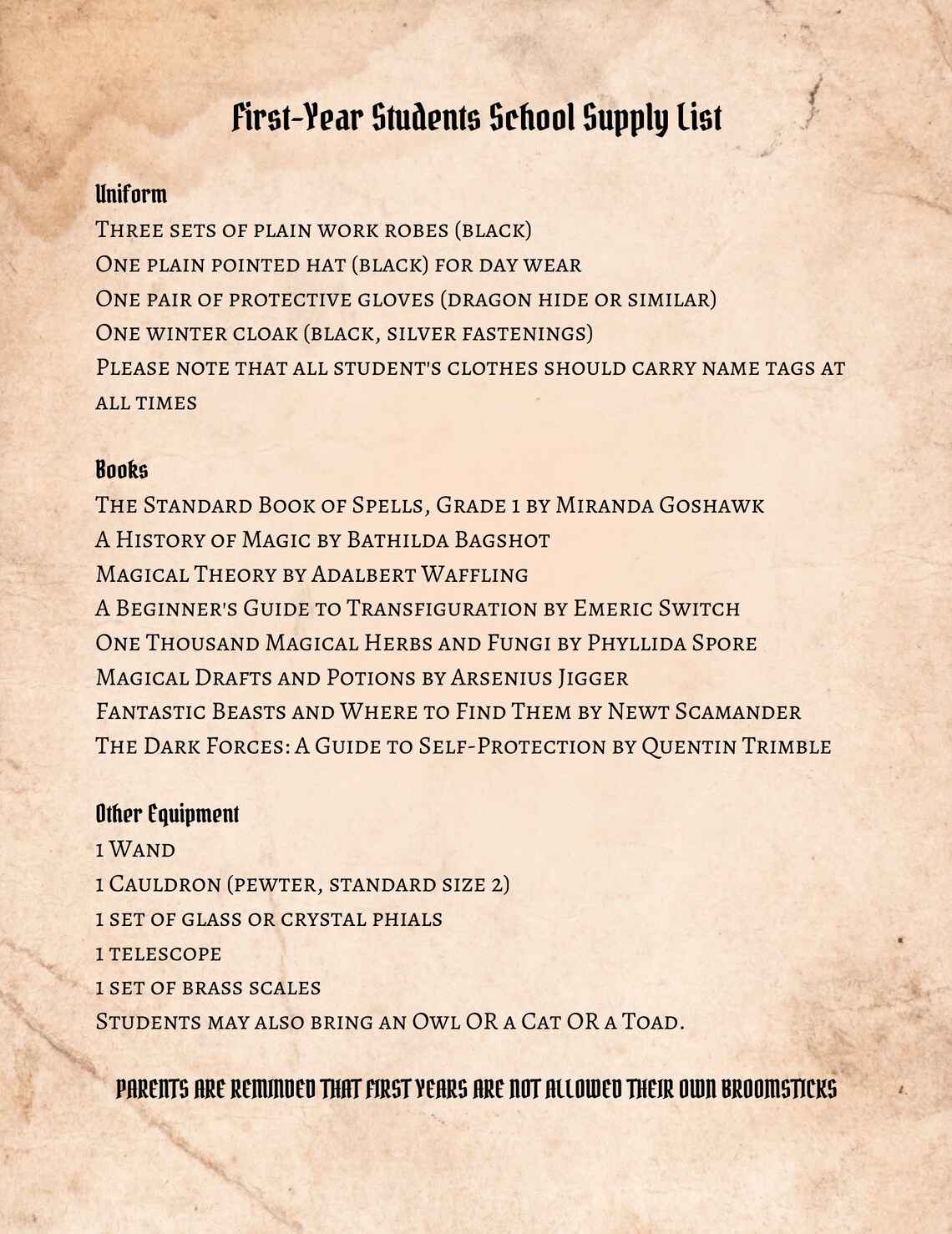 First-Year Students School Supply List

Uniform
Three sets of plain work robes (black)
One plain pointed hat (black) for day wear
One pair of protective gloves (dragon hide or similar)
One winter cloak (black, silver fastenings)
Please note that all student's clothes should carry name tags at all times

Books
The Standard Book of Spells, Grade 1 by Miranda Goshawk
A History of Magic by Bathilda Bagshot
Magical Theory by Adalbert Waffling
A Beginner's Guide to Transfiguration by Emeric Switch
One Thousand Magical Herbs and Fungi by Phyllida Spore
Magical Drafts and Potions by Arsenius Jigger
Fantastic Beasts and Where to Find Them by Newt Scamander
The Dark Forces: A Guide to Self-Protection by Quentin Trimble

Other Equipment
1 Wand
1 Cauldron (pewter, standard size 2)
1 set of glass or crystal phials
1 telescope
1 set of brass scales
Students may also bring an Owl OR a Cat OR a Toad.

PARENTS ARE REMINDED THAT FIRST YEARS ARE NOT ALLOWED THEIR OWN BROOMSTICKS